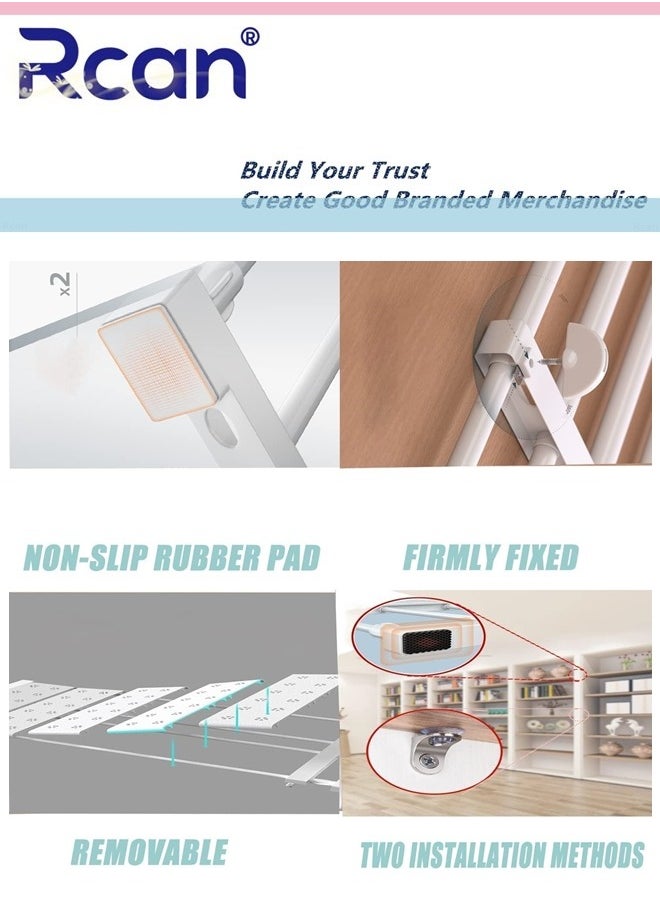 Rcan®

Build Your Trust
Create Good Branded Merchandise

x2

NON-SLIP RUBBER PAD

FIRMLY FIXED

REMOVABLE

TWO INSTALLATION METHODS